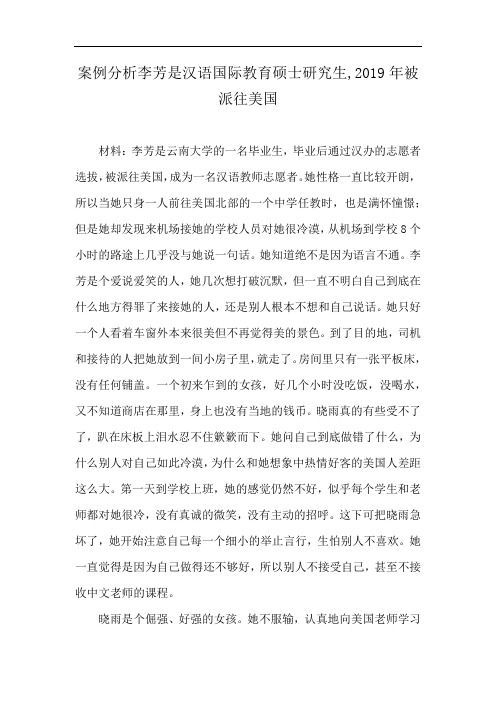 案例分析李芳是汉语国际教育硕士研究生,2019年被派往美国

材料：李芳是云南大学的一名毕业生，毕业后通过汉办的志愿者选拔，被派往美国，成为一名汉语教师志愿者。她性格一直比较开朗，所以当她只身一人前往美国北部的一个中学任教时，也是满怀憧憬；但是她却发现来机场接她的学校人员对她很冷漠，从机场到学校8个小时的路途上几乎没与她说一句话。她知道绝不是因为语言不通。李芳是个爱说爱笑的人，她几次想打破沉默，但一直不明白自己到底在什么地方得罪了来接她的人，还是别人根本不想和自己说话。她只好一个人看着车窗外本来很美但不再觉得美的景色。到了目的地，司机和接待的人把她放到一间小房子里，就走了。房间里只有一张平板床，没有任何铺盖。一个初来乍到的女孩，好几个小时没吃饭，没喝水，又不知道商店在那里，身上也没有当地的钱币。晓雨真的有些受不了了，趴在床板上泪水忍不住簌簌而下。她问自己到底做错了什么，为什么别人对自己如此冷漠，为什么和她想象中热情好客的美国人差距这么大。第一天到学校上班，她的感觉仍然不好，似乎每个学生和老师都对她很冷，没有真诚的微笑，没有主动的招呼。这下可把晓雨急坏了，她开始注意自己每一个细小的举止言行，生怕别人不喜欢。她一直觉得是因为自己做得还不够好，所以别人不接受自己，甚至不接收中文老师的课程。

晓雨是个倔强、好强的女孩。她不服输，认真地向美国老师学习